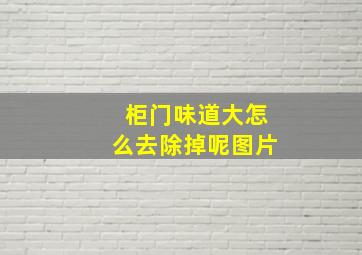 柜门味道大怎么去除掉呢图片